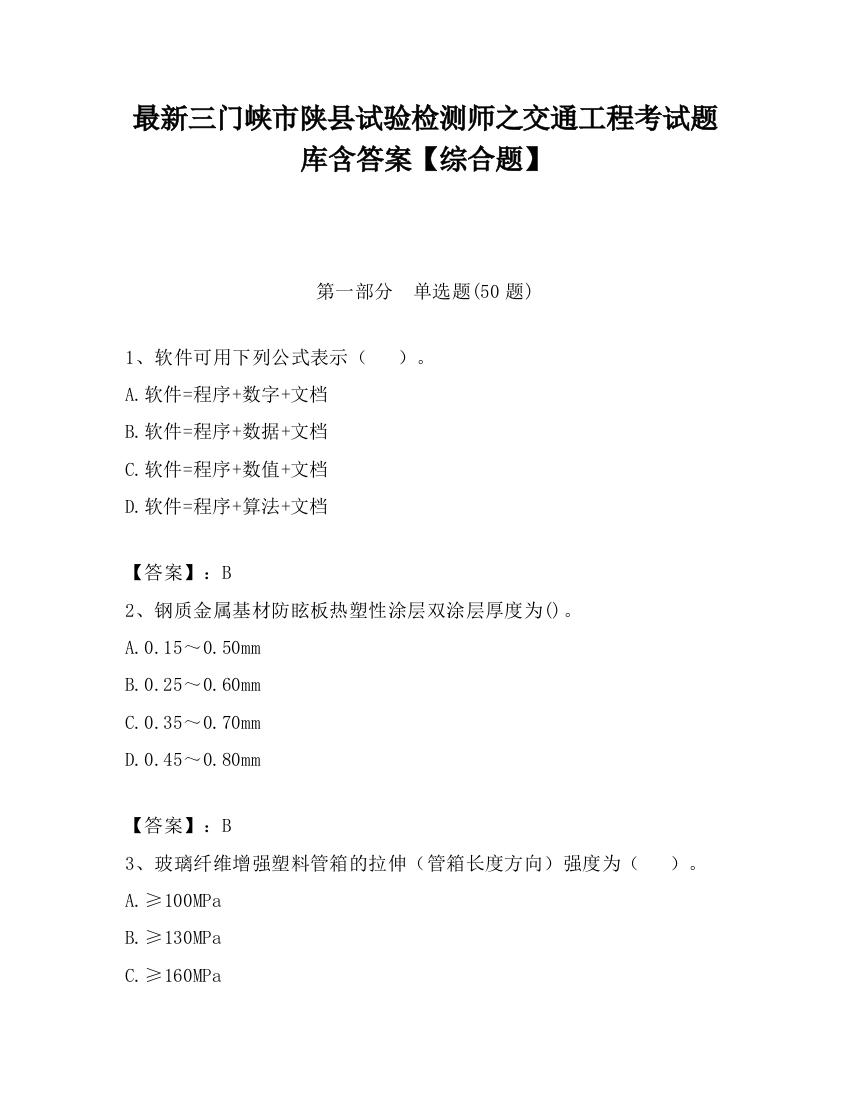 最新三门峡市陕县试验检测师之交通工程考试题库含答案【综合题】

第一部分　单选题(50 题)

1、软件可用下列公式表示（　　）。

A.软件=程序+数字+文档

B.软件=程序+数据+文档

C.软件=程序+数值+文档

D.软件=程序+算法+文档

【答案】：B

2、钢质金属基材防眩板热塑性涂层双涂层厚度为()。

A.0.15～0.50mm

B.0.25～0.60mm

C.0.35～0.70mm

D.0.45～0.80mm

【答案】：B

3、玻璃纤维增强塑料管箱的拉伸（管箱长度方向）强度为（　　）。

A.≥100MPa

B.≥130MPa

C.≥160MPa